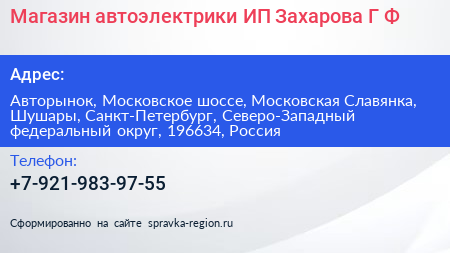 Магазин автоэлектрики ИП Захарова Г Ф

Адрес:

Авторынок, Московское шоссе, Московская Славянка, Шушары, Санкт-Петербург, Северо-Западный федеральный округ, 196634, Россия

Телефон:

+7-921-983-97-55

Сформированно на сайте spravka-region.ru